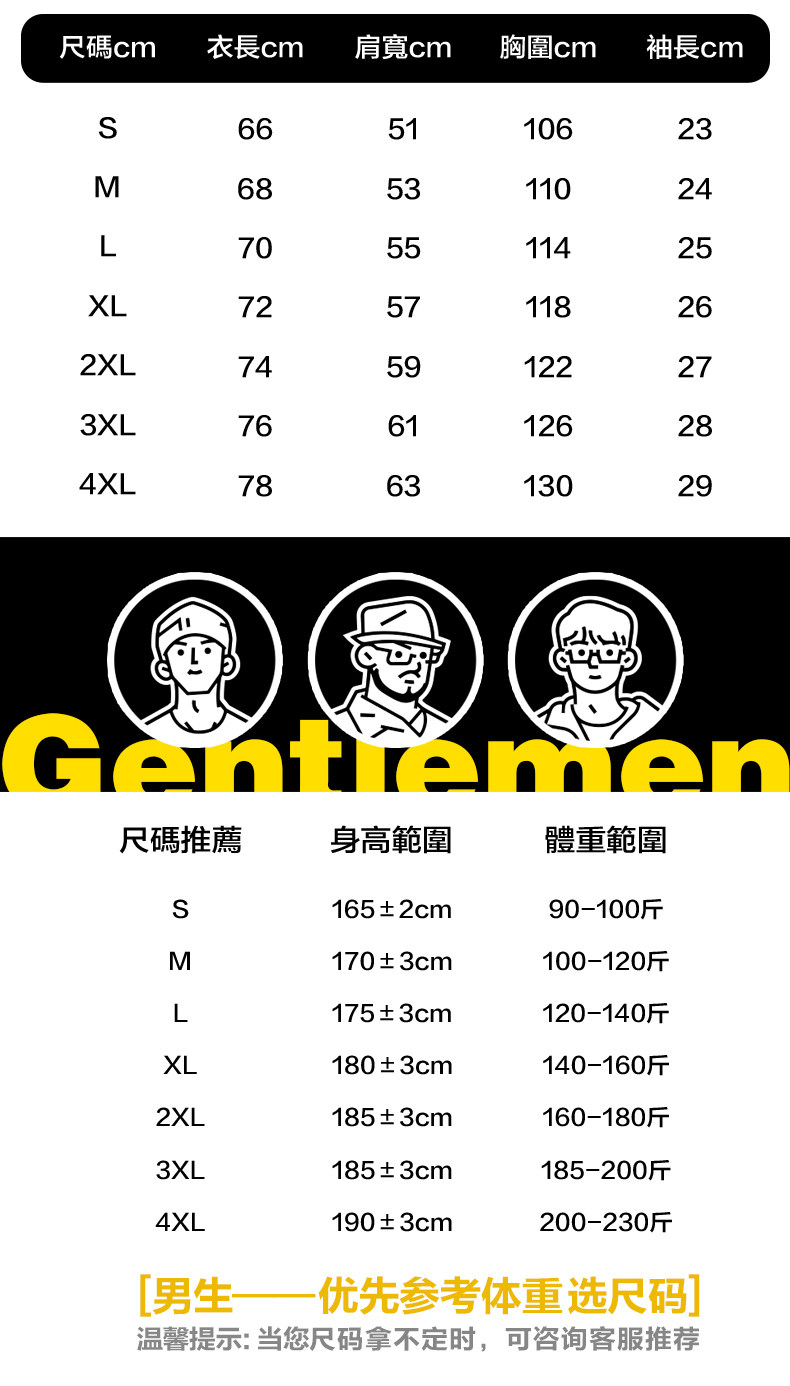 | 尺碼cm | 衣長cm | 肩寬cm | 胸圍cm | 袖長cm |
|---|---|---|---|---|
| S | 66 | 51 | 106 | 23 |
| M | 68 | 53 | 110 | 24 |
| L | 70 | 55 | 114 | 25 |
| XL | 72 | 57 | 118 | 26 |
| 2XL | 74 | 59 | 122 | 27 |
| 3XL | 76 | 61 | 126 | 28 |
| 4XL | 78 | 63 | 130 | 29 |

Gentlemen

| 尺碼推薦 | 身高範圍 | 體重範圍 |
|---|---|---|
| S | 165±2cm | 90-100斤 |
| M | 170±3cm | 100-120斤 |
| L | 175±3cm | 120-140斤 |
| XL | 180±3cm | 140-160斤 |
| 2XL | 185±3cm | 160-180斤 |
| 3XL | 185±3cm | 185-200斤 |
| 4XL | 190±3cm | 200-230斤 |

[男生——优先参考体重选尺码]

温馨提示:当您尺码拿不定时，可咨询客服推荐